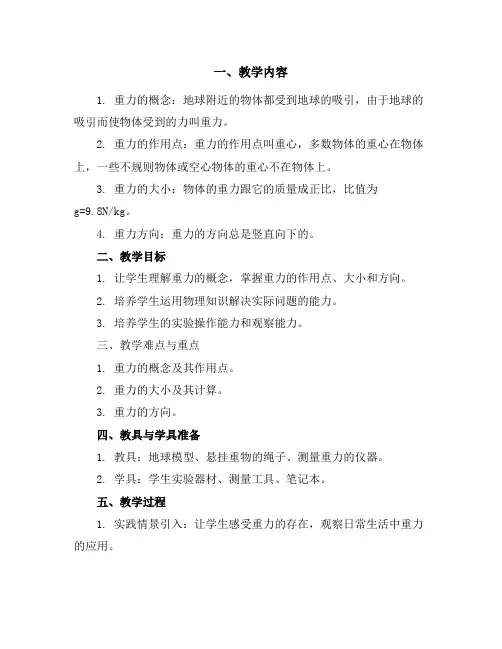 一、教学内容

1. 重力的概念：地球附近的物体都受到地球的吸引，由于地球的吸引而使物体受到的力叫重力。

2. 重力的作用点：重力的作用点叫重心，多数物体的重心在物体上，一些不规则物体或空心物体的重心不在物体上。

3. 重力的大小：物体的重力跟它的质量成正比，比值为 g=9.8N/kg。

4. 重力方向：重力的方向总是竖直向下的。

二、教学目标

1. 让学生理解重力的概念，掌握重力的作用点、大小和方向。

2. 培养学生运用物理知识解决实际问题的能力。

3. 培养学生的实验操作能力和观察能力。

三、教学难点与重点

1. 重力的概念及其作用点。

2. 重力的大小及其计算。

3. 重力的方向。

四、教具与学具准备

1. 教具：地球模型、悬挂重物的绳子、测量重力的仪器。

2. 学具：学生实验器材、测量工具、笔记本。

五、教学过程

1. 实践情景引入：让学生感受重力的存在，观察日常生活中重力的应用。